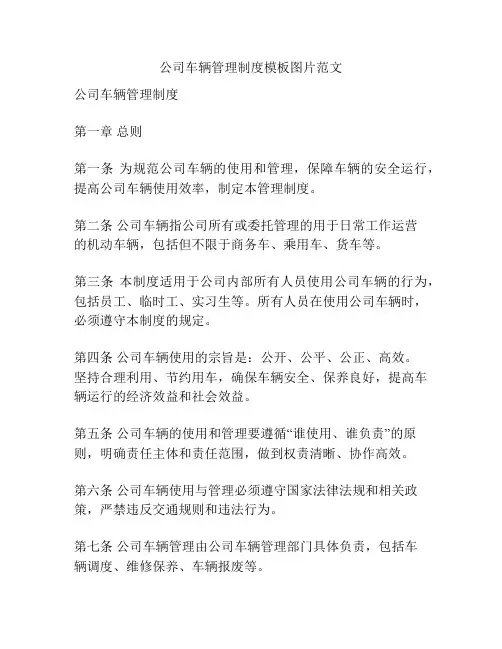 公司车辆管理制度模板图片范文

公司车辆管理制度

第一章 总则

第一条 为规范公司车辆的使用和管理，保障车辆的安全运行，提高公司车辆使用效率，制定本管理制度。

第二条 公司车辆指公司所有或委托管理的用于日常工作运营的机动车辆，包括但不限于商务车、乘用车、货车等。

第三条 本制度适用于公司内部所有人员使用公司车辆的行为，包括员工、临时工、实习生等。所有人员在使用公司车辆时，必须遵守本制度的规定。

第四条 公司车辆使用的宗旨是：公开、公平、公正、高效。坚持合理利用、节约用车，确保车辆安全、保养良好，提高车辆运行的经济效益和社会效益。

第五条 公司车辆的使用和管理要遵循“谁使用、谁负责”的原则，明确责任主体和责任范围，做到权责清晰、协作高效。

第六条 公司车辆使用与管理必须遵守国家法律法规和相关政策，严禁违反交通规则和违法行为。

第七条 公司车辆管理由公司车辆管理部门具体负责，包括车辆调度、维修保养、车辆报废等。